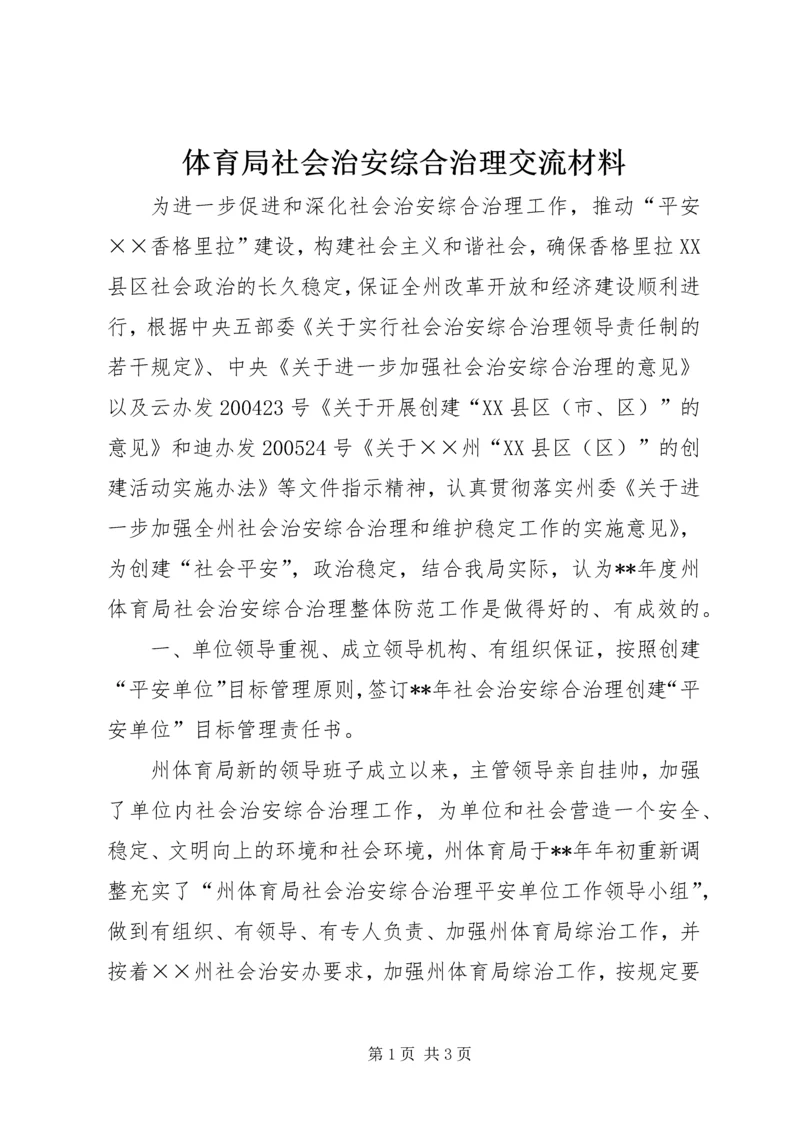 体育局社会治安综合治理交流材料

为进一步促进和深化社会治安综合治理工作，推动“平安××香格里拉”建设，构建社会主义和谐社会，确保香格里拉XX县区社会政治的长久稳定，保证全州改革开放和经济建设顺利进行，根据中央五部委《关于实行社会治安综合治理领导责任制的若干规定》、中央《关于进一步加强社会治安综合治理的意见》以及云办发200423号《关于开展创建“XX县区（市、区）”的意见》和迪办发200524号《关于××州“XX县区（区）”的创建活动实施办法》等文件指示精神，认真贯彻落实州委《关于进一步加强全州社会治安综合治理和维护稳定工作的实施意见》，为创建“社会平安”，政治稳定，结合我局实际，认为**年度州体育局社会治安综合治理整体防范工作是做得好的、有成效的。

一、单位领导重视、成立领导机构、有组织保证，按照创建“平安单位”目标管理原则，签订**年社会治安综合治理创建“平安单位”目标管理责任书。

州体育局新的领导班子成立以来，主管领导亲自挂帅，加强了单位内社会治安综合治理工作，为单位和社会营造一个安全、稳定、文明向上的环境和社会环境，州体育局于**年年初重新调整充实了“州体育局社会治安综合治理平安单位工作领导小组”，做到有组织、有领导、有专人负责、加强州体育局综治工作，并按着××州社会治安办要求，加强州体育局综治工作，按规定要

第1页 共3页